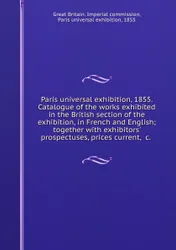 Great Britain. Imperial commission, Paris universal exhibition, 1855

Paris universal exhibition, 1855. Catalogue of the works exhibited in the British section of the exhibition, in French and English; together with exhibitors' prospectuses, prices current, c.